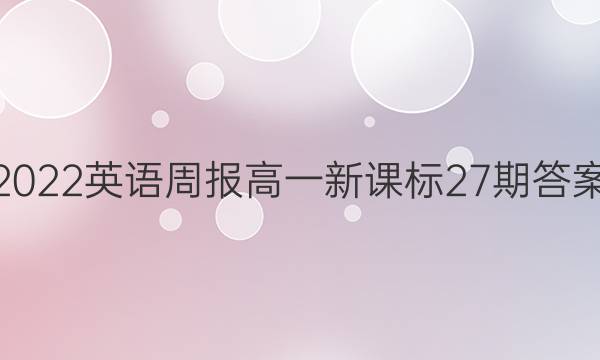 2022英语周报高一新课标27期答案